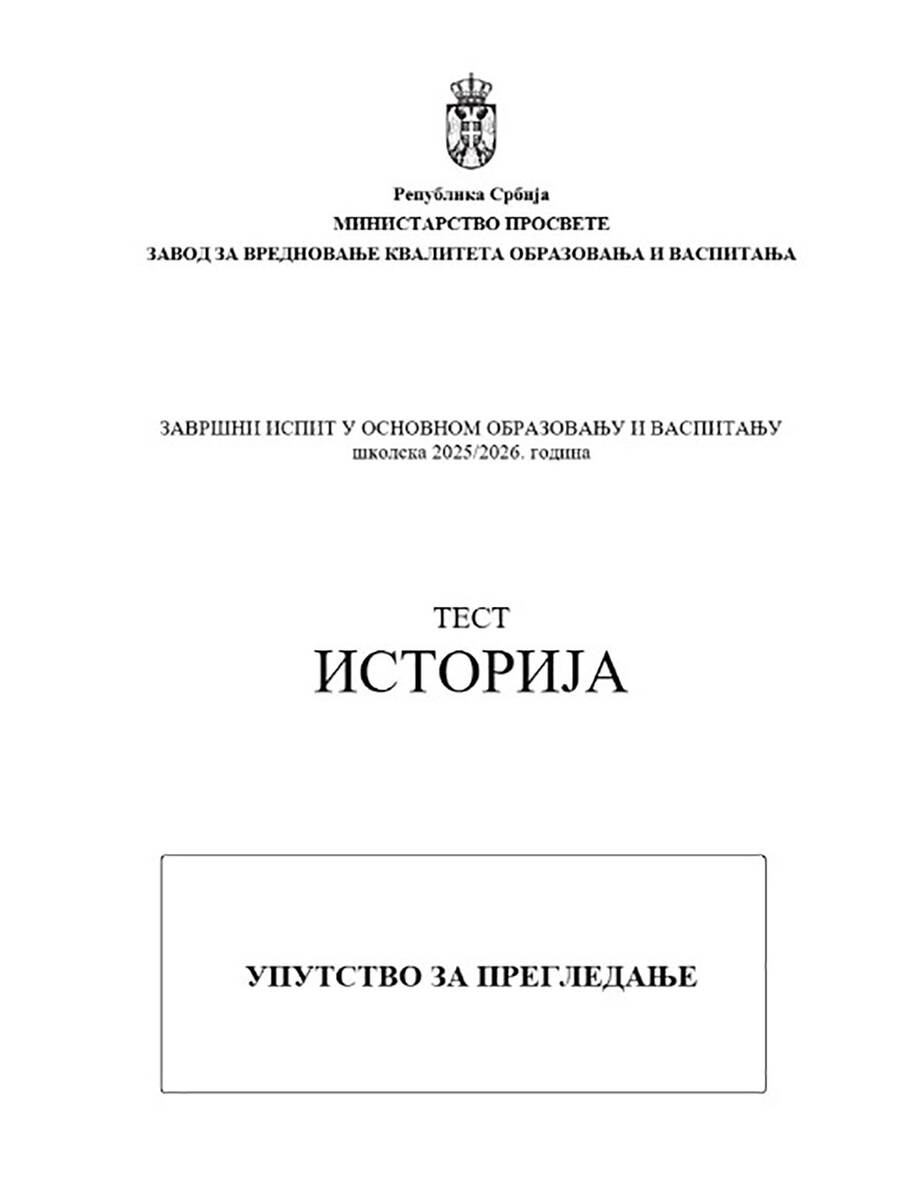 Република Србија
МИНИСТАРСТВО ПРОСВЕТЕ
ЗАВОД ЗА ВРЕДНОВАЊЕ КВАЛИТЕТА ОБРАЗОВАЊА И ВАСПИТАЊА

ЗАВРШНИ ИСПИТ У ОСНОВНОМ ОБРАЗОВАЊУ И ВАСПИТАЊУ
школска 2025/2026. година

ТЕСТ
ИСТОРИЈА

УПУТСТВО ЗА ПРЕГЛЕДАЊЕ